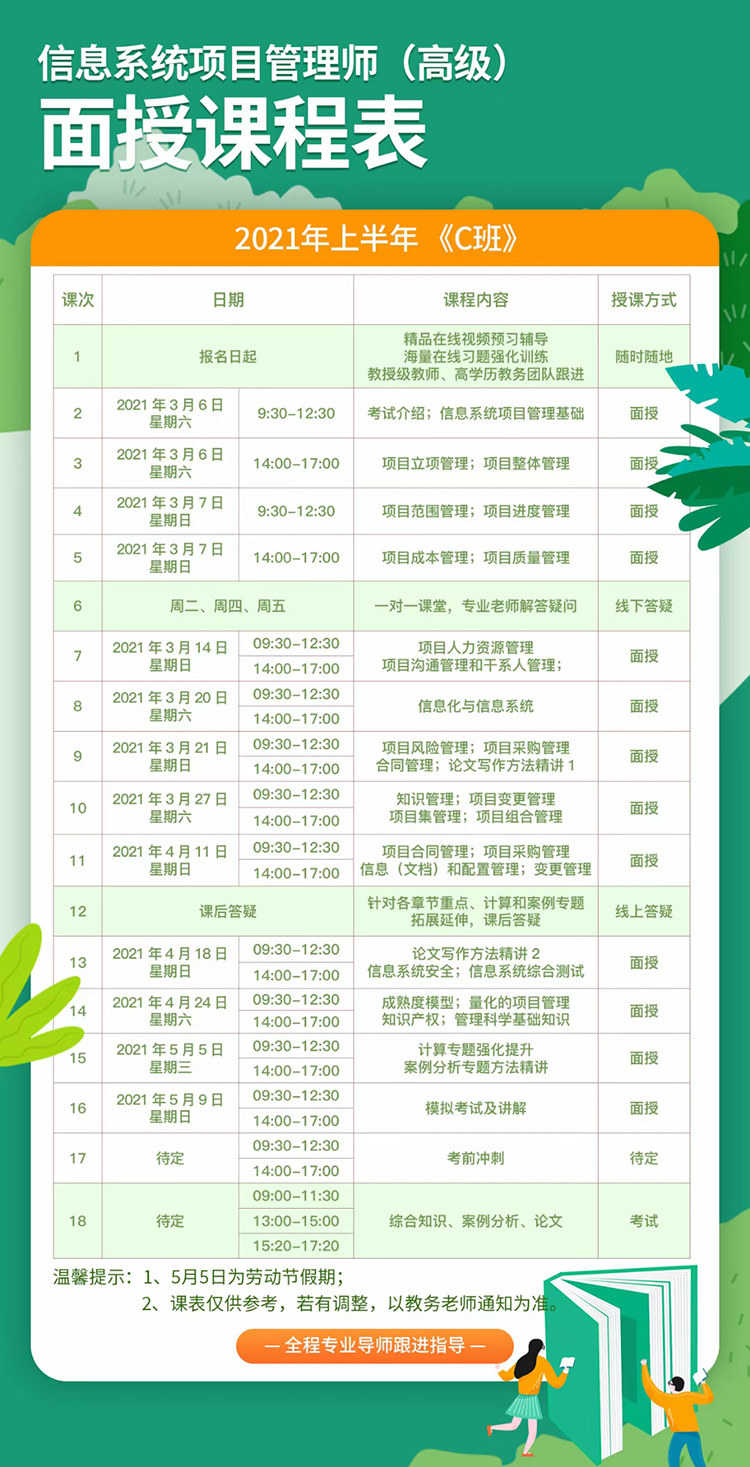 信息系统项目管理师（高级）
面授课程表

2021年上半年 《C班》

| 课次 | 日期 | | 课程内容 | 授课方式 |
|---|---|---|---|---|
| 1 | 报名日起 | | 精品在线视频预习辅导 海量在线习题强化训练 教授级教师、高学历教务团队跟进 | 随时随地 |
| 2 | 2021 年 3 月 6 日 星期六 | 9:30-12:30 | 考试介绍；信息系统项目管理基础 | 面授 |
| 3 | 2021 年 3 月 6 日 星期六 | 14:00-17:00 | 项目立项管理；项目整体管理 | 面授 |
| 4 | 2021 年 3 月 7 日 星期日 | 9:30-12:30 | 项目范围管理；项目进度管理 | 面授 |
| 5 | 2021 年 3 月 7 日 星期日 | 14:00-17:00 | 项目成本管理；项目质量管理 | 面授 |
| 6 | 周二、周四、周五 | | 一对一课堂，专业老师解答疑问 | 线下答疑 |
| 7 | 2021 年 3 月 14 日 星期日 | 09:30-12:30 14:00-17:00 | 项目人力资源管理 项目沟通管理和干系人管理； | 面授 |
| 8 | 2021 年 3 月 20 日 星期六 | 09:30-12:30 14:00-17:00 | 信息化与信息系统 | 面授 |
| 9 | 2021 年 3 月 21 日 星期日 | 09:30-12:30 14:00-17:00 | 项目风险管理；项目采购管理 合同管理；论文写作方法精讲 1 | 面授 |
| 10 | 2021 年 3 月 27 日 星期六 | 09:30-12:30 14:00-17:00 | 知识管理；项目变更管理 项目集管理；项目组合管理 | 面授 |
| 11 | 2021 年 4 月 11 日 星期日 | 09:30-12:30 14:00-17:00 | 项目合同管理；项目采购管理 信息（文档）和配置管理；变更管理 | 面授 |
| 12 | 课后答疑 | | 针对各章节重点、计算和案例专题 拓展延伸，课后答疑 | 线上答疑 |
| 13 | 2021 年 4 月 18 日 星期日 | 09:30-12:30 14:00-17:00 | 论文写作方法精讲 2 信息系统安全；信息系统综合测试 | 面授 |
| 14 | 2021 年 4 月 24 日 星期六 | 09:30-12:30 14:00-17:00 | 成熟度模型；量化的项目管理 知识产权；管理科学基础知识 | 面授 |
| 15 | 2021 年 5 月 5 日 星期三 | 09:30-12:30 14:00-17:00 | 计算专题强化提升 案例分析专题方法精讲 | 面授 |
| 16 | 2021 年 5 月 9 日 星期日 | 09:30-12:30 14:00-17:00 | 模拟考试及讲解 | 面授 |
| 17 | 待定 | 09:30-12:30 14:00-17:00 | 考前冲刺 | 待定 |
| 18 | 待定 | 09:00-11:30 13:00-15:00 15:20-17:20 | 综合知识、案例分析、论文 | 考试 |

温馨提示：1、5月5日为劳动节假期；
2、课表仅供参考，若有调整，以教务老师通知为准。

— 全程专业导师跟进指导 —